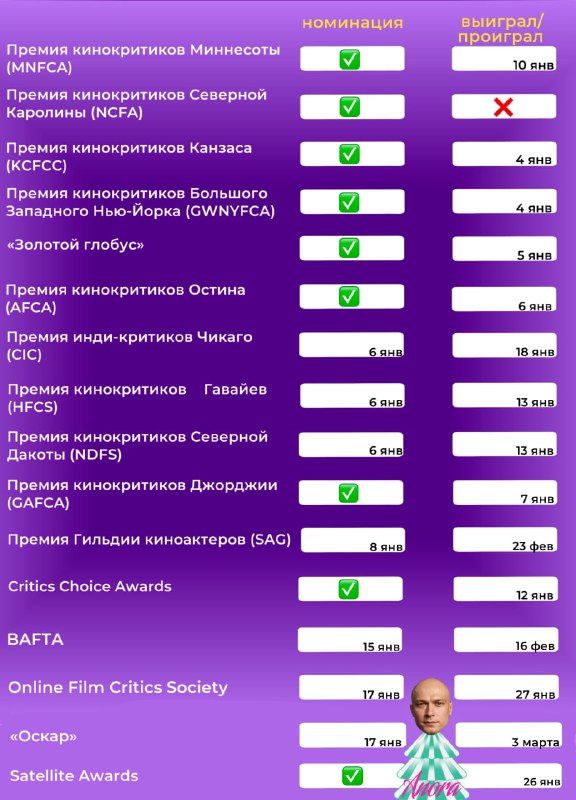 | | номинация | выиграл/ проиграл |
|---|---|---|
| Премия кинокритиков Миннесоты (MNFCA) | ✅ | 10 янв |
| Премия кинокритиков Северной Каролины (NCFA) | ✅ | ❌ |
| Премия кинокритиков Канзаса (KCFCC) | ✅ | 4 янв |
| Премия кинокритиков Большого Западного Нью-Йорка (GWNYFCA) | ✅ | 4 янв |
| «Золотой глобус» | ✅ | 5 янв |
| Премия кинокритиков Остина (AFCA) | ✅ | 6 янв |
| Премия инди-критиков Чикаго (CIC) | 6 янв | 18 янв |
| Премия кинокритиков Гавайев (HFCS) | 6 янв | 13 янв |
| Премия кинокритиков Северной Дакоты (NDFS) | 6 янв | 13 янв |
| Премия кинокритиков Джорджии (GAFCA) | ✅ | 7 янв |
| Премия Гильдии киноактеров (SAG) | 8 янв | 23 фев |
| Critics Choice Awards | ✅ | 12 янв |
| BAFTA | 15 янв | 16 фев |
| Online Film Critics Society | 17 янв | 27 янв |
| «Оскар» | 17 янв | 3 марта |
| Satellite Awards | ✅ | 26 янв |

Anora